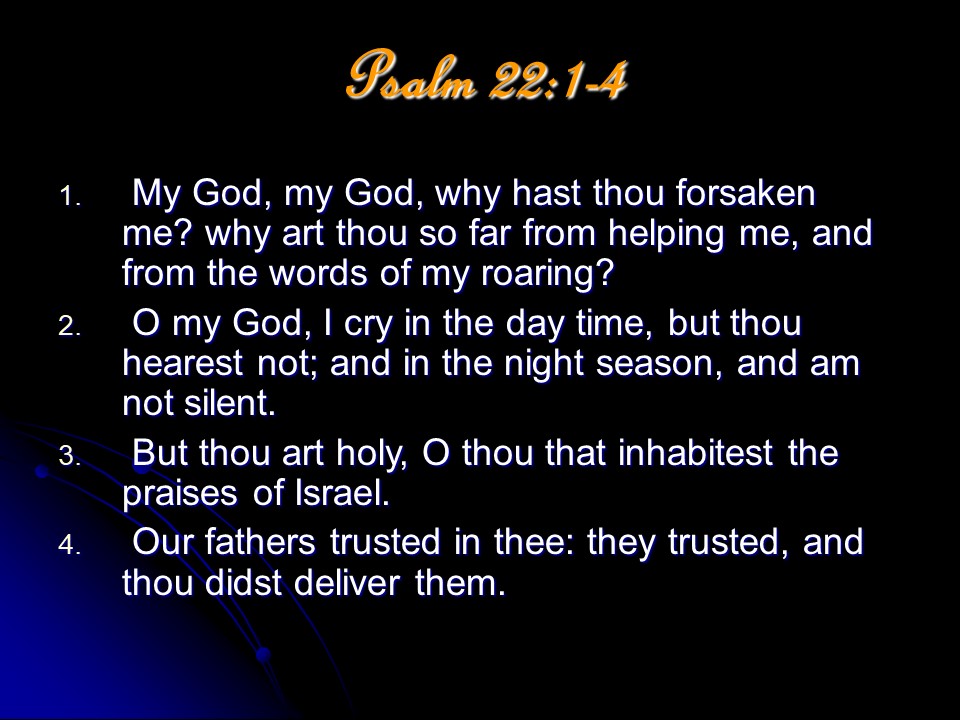 Psalm 22:1-4

1. My God, my God, why hast thou forsaken me? why art thou so far from helping me, and from the words of my roaring?
2. O my God, I cry in the day time, but thou hearest not; and in the night season, and am not silent.
3. But thou art holy, O thou that inhabitest the praises of Israel.
4. Our fathers trusted in thee: they trusted, and thou didst deliver them.